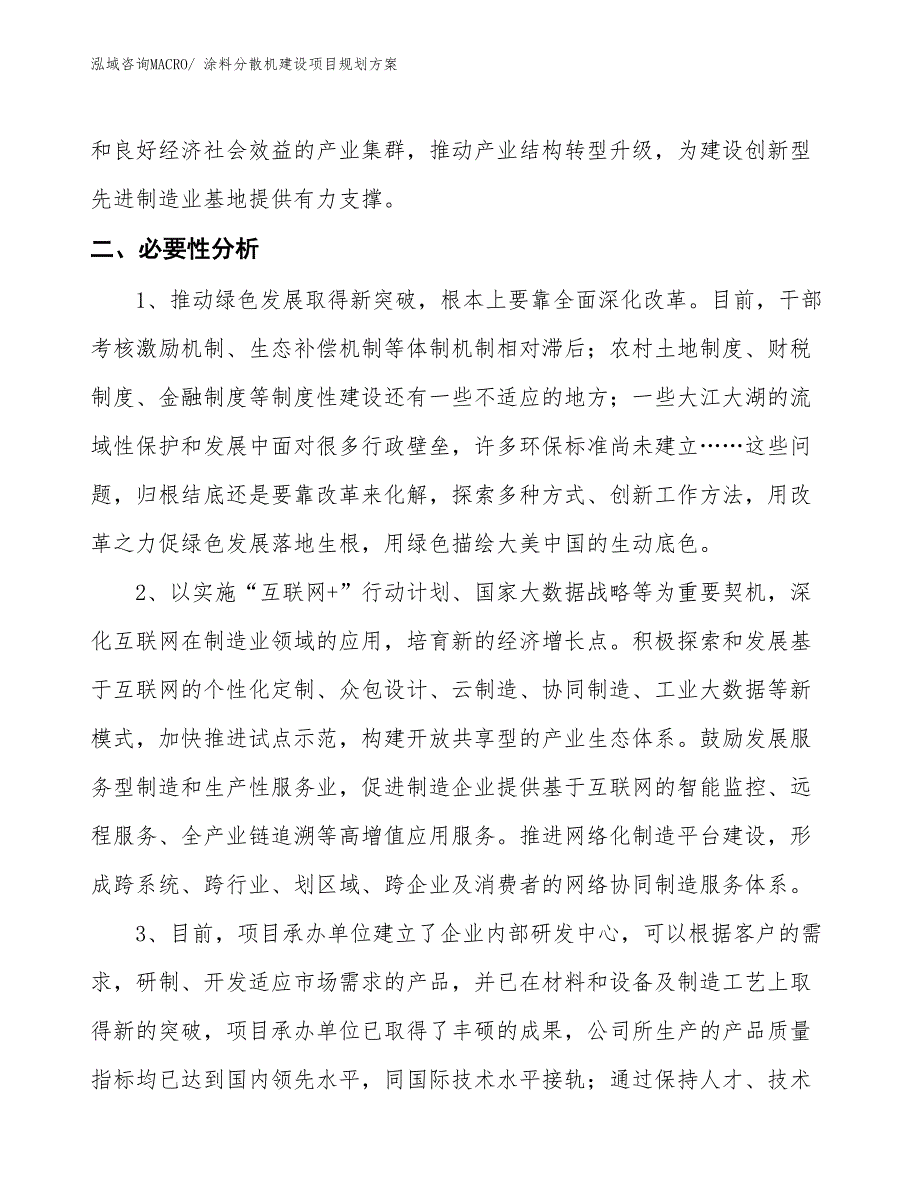 泓域咨询MACRO/ 涂料分散机建设项目规划方案

和良好经济社会效益的产业集群，推动产业结构转型升级，为建设创新型先进制造业基地提供有力支撑。

二、必要性分析

1、推动绿色发展取得新突破，根本上要靠全面深化改革。目前，干部考核激励机制、生态补偿机制等体制机制相对滞后；农村土地制度、财税制度、金融制度等制度性建设还有一些不适应的地方；一些大江大湖的流域性保护和发展中面对很多行政壁垒，许多环保标准尚未建立……这些问题，归根结底还是要靠改革来化解，探索多种方式、创新工作方法，用改革之力促绿色发展落地生根，用绿色描绘大美中国的生动底色。

2、以实施“互联网+”行动计划、国家大数据战略等为重要契机，深化互联网在制造业领域的应用，培育新的经济增长点。积极探索和发展基于互联网的个性化定制、众包设计、云制造、协同制造、工业大数据等新模式，加快推进试点示范，构建开放共享型的产业生态体系。鼓励发展服务型制造和生产性服务业，促进制造企业提供基于互联网的智能监控、远程服务、全产业链追溯等高增值应用服务。推进网络化制造平台建设，形成跨系统、跨行业、划区域、跨企业及消费者的网络协同制造服务体系。

3、目前，项目承办单位建立了企业内部研发中心，可以根据客户的需求，研制、开发适应市场需求的产品，并已在材料和设备及制造工艺上取得新的突破，项目承办单位已取得了丰硕的成果，公司所生产的产品质量指标均已达到国内领先水平，同国际技术水平接轨；通过保持人才、技术